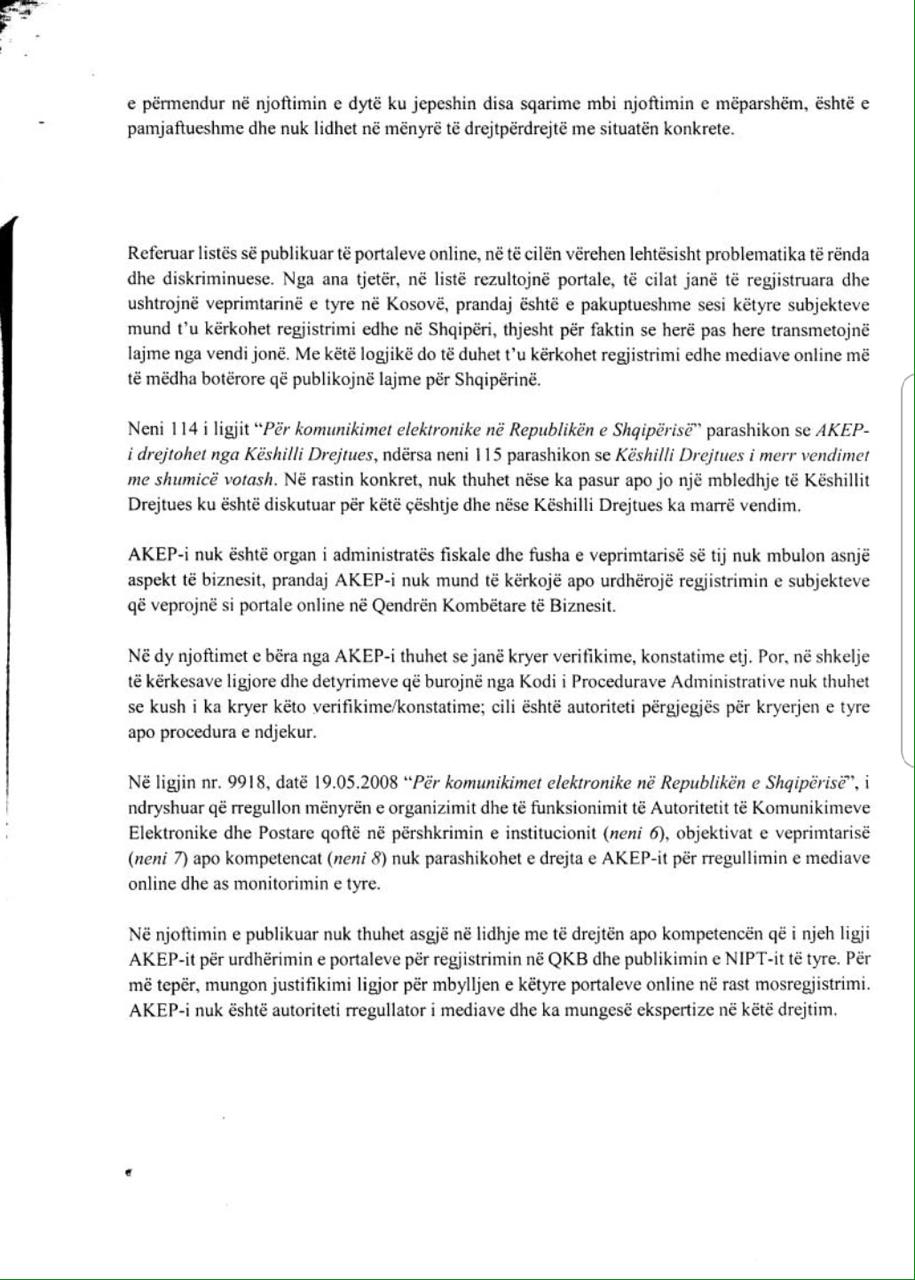 e përmendur në njoftimin e dytë ku jepeshin disa sqarime mbi njoftimin e mëparshëm, është e pamjaftueshme dhe nuk lidhet në mënyrë të drejtpërdrejtë me situatën konkrete.

Referuar listës së publikuar të portaleve online, në të cilën vërehen lehtësisht problematika të rënda dhe diskriminuese. Nga ana tjetër, në listë rezultojnë portale, të cilat janë të regjistruara dhe ushtrojnë veprimtarinë e tyre në Kosovë, prandaj është e pakuptueshme sesi këtyre subjekteve mund t'u kërkohet regjistrimi edhe në Shqipëri, thjesht për faktin se herë pas here transmetojnë lajme nga vendi jonë. Me këtë logjikë do të duhet t'u kërkohet regjistrimi edhe mediave online më të mëdha botërore që publikojnë lajme për Shqipërinë.

Neni 114 i ligjit "Për komunikimet elektronike në Republikën e Shqipërisë" parashikon se AKEP-i drejtohet nga Këshilli Drejtues, ndërsa neni 115 parashikon se Këshilli Drejtues i merr vendimet me shumicë votash. Në rastin konkret, nuk thuhet nëse ka pasur apo jo një mbledhje të Këshillit Drejtues ku është diskutuar për këtë çështje dhe nëse Këshilli Drejtues ka marrë vendim.

AKEP-i nuk është organ i administratës fiskale dhe fusha e veprimtarisë së tij nuk mbulon asnjë aspekt të biznesit, prandaj AKEP-i nuk mund të kërkojë apo urdhërojë regjistrimin e subjekteve që veprojnë si portale online në Qendrën Kombëtare të Biznesit.

Në dy njoftimet e bëra nga AKEP-i thuhet se janë kryer verifikime, konstatime etj. Por, në shkelje të kërkesave ligjore dhe detyrimeve që burojnë nga Kodi i Procedurave Administrative nuk thuhet se kush i ka kryer këto verifikime/konstatime; cili është autoriteti përgjegjës për kryerjen e tyre apo procedura e ndjekur.

Në ligjin nr. 9918, datë 19.05.2008 "Për komunikimet elektronike në Republikën e Shqipërisë", i ndryshuar që rregullon mënyrën e organizimit dhe të funksionimit të Autoritetit të Komunikimeve Elektronike dhe Postare qoftë në përshkrimin e institucionit (neni 6), objektivat e veprimtarisë (neni 7) apo kompetencat (neni 8) nuk parashikohet e drejta e AKEP-it për rregullimin e mediave online dhe as monitorimin e tyre.

Në njoftimin e publikuar nuk thuhet asgjë në lidhje me të drejtën apo kompetencën që i njeh ligji AKEP-it për urdhërimin e portaleve për regjistrimin në QKB dhe publikimin e NIPT-it të tyre. Për më tepër, mungon justifikimi ligjor për mbylljen e këtyre portaleve online në rast mosregjistrimi. AKEP-i nuk është autoriteti rregullator i mediave dhe ka mungesë ekspertize në këtë drejtim.